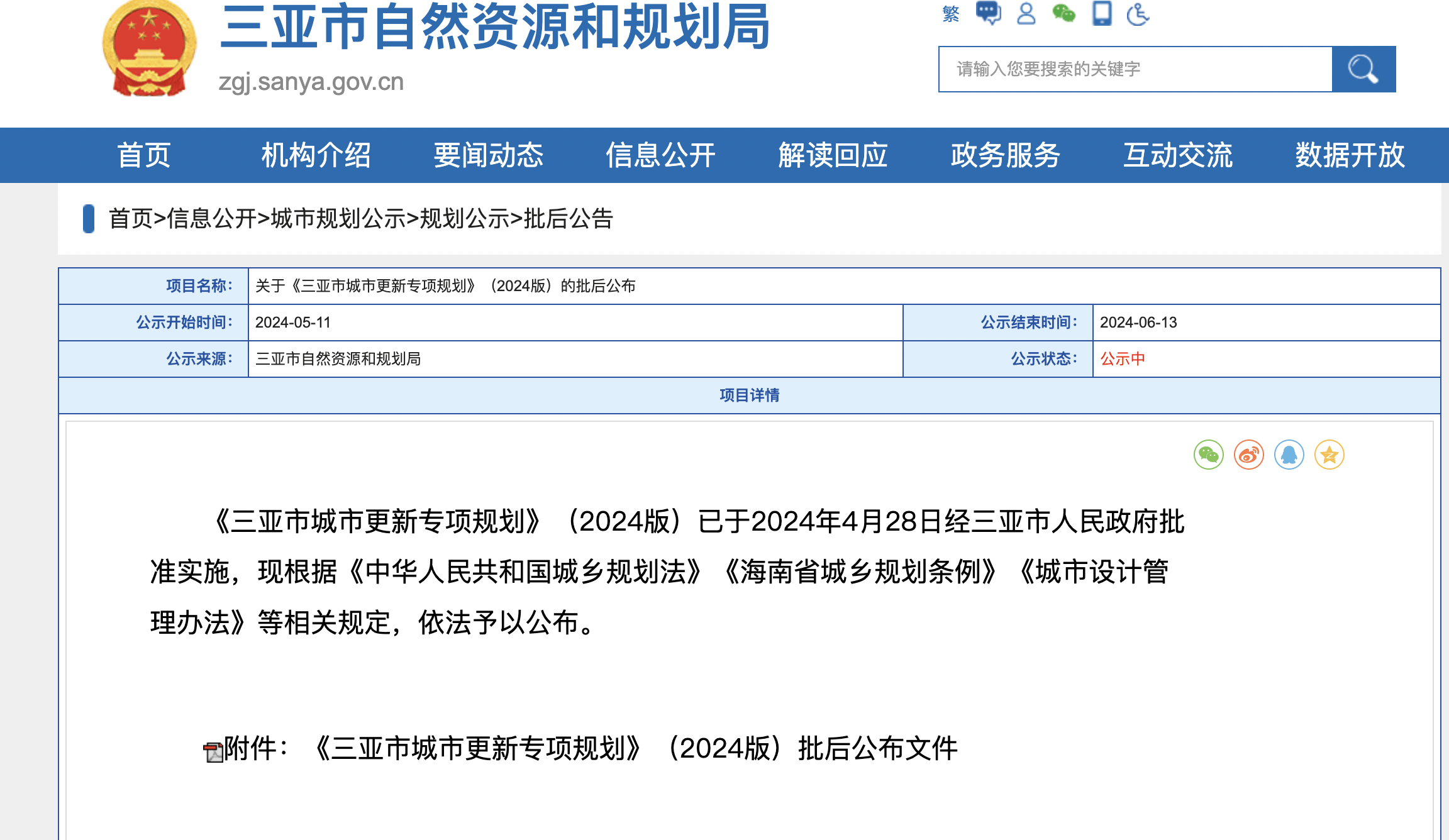 三亚市自然资源和规划局
zgj.sanya.gov.cn

繁

请输入您要搜索的关键字

首页 机构介绍 要闻动态 信息公开 解读回应 政务服务 互动交流 数据开放

首页>信息公开>城市规划公示>规划公示>批后公告

| 项目名称: | 关于《三亚市城市更新专项规划》（2024版）的批后公布 | | |
|---|---|---|---|
| 公示开始时间: | 2024-05-11 | 公示结束时间: | 2024-06-13 |
| 公示来源: | 三亚市自然资源和规划局 | 公示状态: | 公示中 |

项目详情

《三亚市城市更新专项规划》（2024版）已于2024年4月28日经三亚市人民政府批准实施，现根据《中华人民共和国城乡规划法》《海南省城乡规划条例》《城市设计管理办法》等相关规定，依法予以公布。

附件：《三亚市城市更新专项规划》（2024版）批后公布文件